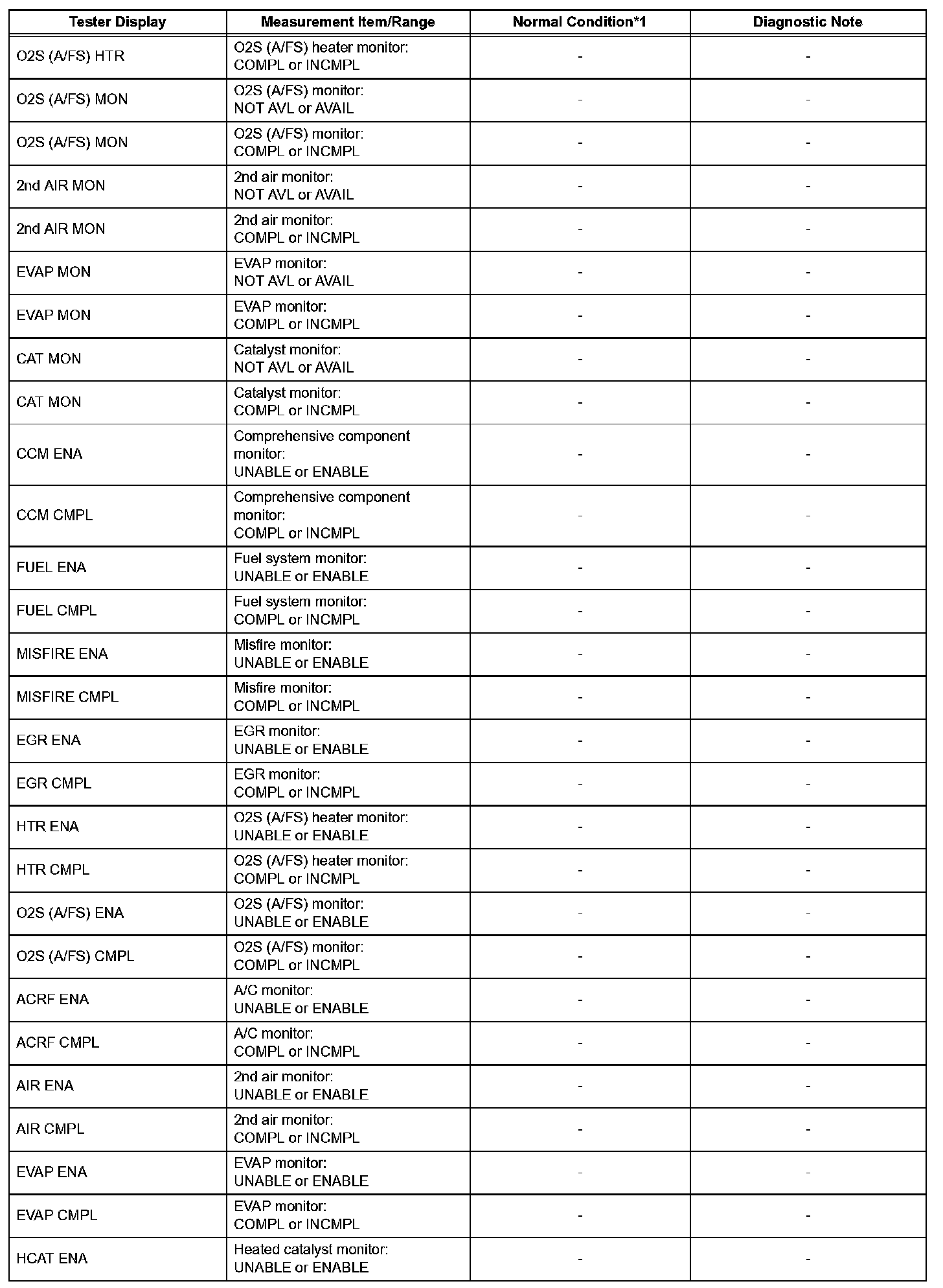 | Tester Display | Measurement Item/Range | Normal Condition*1 | Diagnostic Note |
|---|---|---|---|
| O2S (A/FS) HTR | O2S (A/FS) heater monitor: COMPL or INCMPL | - | - |
| O2S (A/FS) MON | O2S (A/FS) monitor: NOT AVL or AVAIL | - | - |
| O2S (A/FS) MON | O2S (A/FS) monitor: COMPL or INCMPL | - | - |
| 2nd AIR MON | 2nd air monitor: NOT AVL or AVAIL | - | - |
| 2nd AIR MON | 2nd air monitor: COMPL or INCMPL | - | - |
| EVAP MON | EVAP monitor: NOT AVL or AVAIL | - | - |
| EVAP MON | EVAP monitor: COMPL or INCMPL | - | - |
| CAT MON | Catalyst monitor: NOT AVL or AVAIL | - | - |
| CAT MON | Catalyst monitor: COMPL or INCMPL | - | - |
| CCM ENA | Comprehensive component monitor: UNABLE or ENABLE | - | - |
| CCM CMPL | Comprehensive component monitor: COMPL or INCMPL | - | - |
| FUEL ENA | Fuel system monitor: UNABLE or ENABLE | - | - |
| FUEL CMPL | Fuel system monitor: COMPL or INCMPL | - | - |
| MISFIRE ENA | Misfire monitor: UNABLE or ENABLE | - | - |
| MISFIRE CMPL | Misfire monitor: COMPL or INCMPL | - | - |
| EGR ENA | EGR monitor: UNABLE or ENABLE | - | - |
| EGR CMPL | EGR monitor: COMPL or INCMPL | - | - |
| HTR ENA | O2S (A/FS) heater monitor: UNABLE or ENABLE | - | - |
| HTR CMPL | O2S (A/FS) heater monitor: COMPL or INCMPL | - | - |
| O2S (A/FS) ENA | O2S (A/FS) monitor: UNABLE or ENABLE | - | - |
| O2S (A/FS) CMPL | O2S (A/FS) monitor: COMPL or INCMPL | - | - |
| ACRF ENA | A/C monitor: UNABLE or ENABLE | - | - |
| ACRF CMPL | A/C monitor: COMPL or INCMPL | - | - |
| AIR ENA | 2nd air monitor: UNABLE or ENABLE | - | - |
| AIR CMPL | 2nd air monitor: COMPL or INCMPL | - | - |
| EVAP ENA | EVAP monitor: UNABLE or ENABLE | - | - |
| EVAP CMPL | EVAP monitor: COMPL or INCMPL | - | - |
| HCAT ENA | Heated catalyst monitor: UNABLE or ENABLE | - | - |